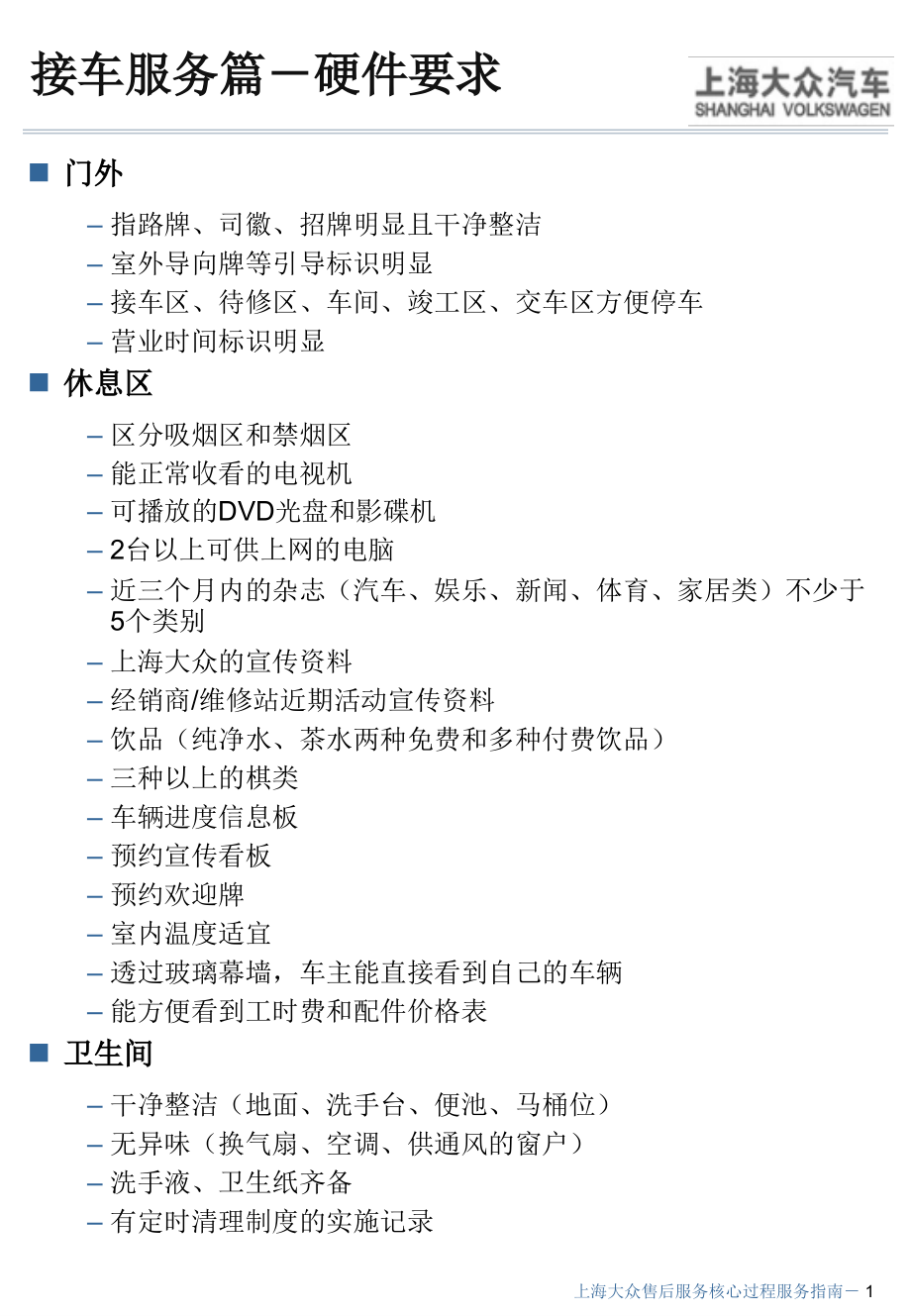 接车服务篇－硬件要求

上海大众汽车
SHANGHAI VOLKSWAGEN

■ 门外

– 指路牌、司徽、招牌明显且干净整洁
– 室外导向牌等引导标识明显
– 接车区、待修区、车间、竣工区、交车区方便停车
– 营业时间标识明显

■ 休息区

– 区分吸烟区和禁烟区
– 能正常收看的电视机
– 可播放的DVD光盘和影碟机
– 2台以上可供上网的电脑
– 近三个月内的杂志（汽车、娱乐、新闻、体育、家居类）不少于5个类别
– 上海大众的宣传资料
– 经销商/维修站近期活动宣传资料
– 饮品（纯净水、茶水两种免费和多种付费饮品）
– 三种以上的棋类
– 车辆进度信息板
– 预约宣传看板
– 预约欢迎牌
– 室内温度适宜
– 透过玻璃幕墙，车主能直接看到自己的车辆
– 能方便看到工时费和配件价格表

■ 卫生间

– 干净整洁（地面、洗手台、便池、马桶位）
– 无异味（换气扇、空调、供通风的窗户）
– 洗手液、卫生纸齐备
– 有定时清理制度的实施记录

上海大众售后服务核心过程服务指南－ 1